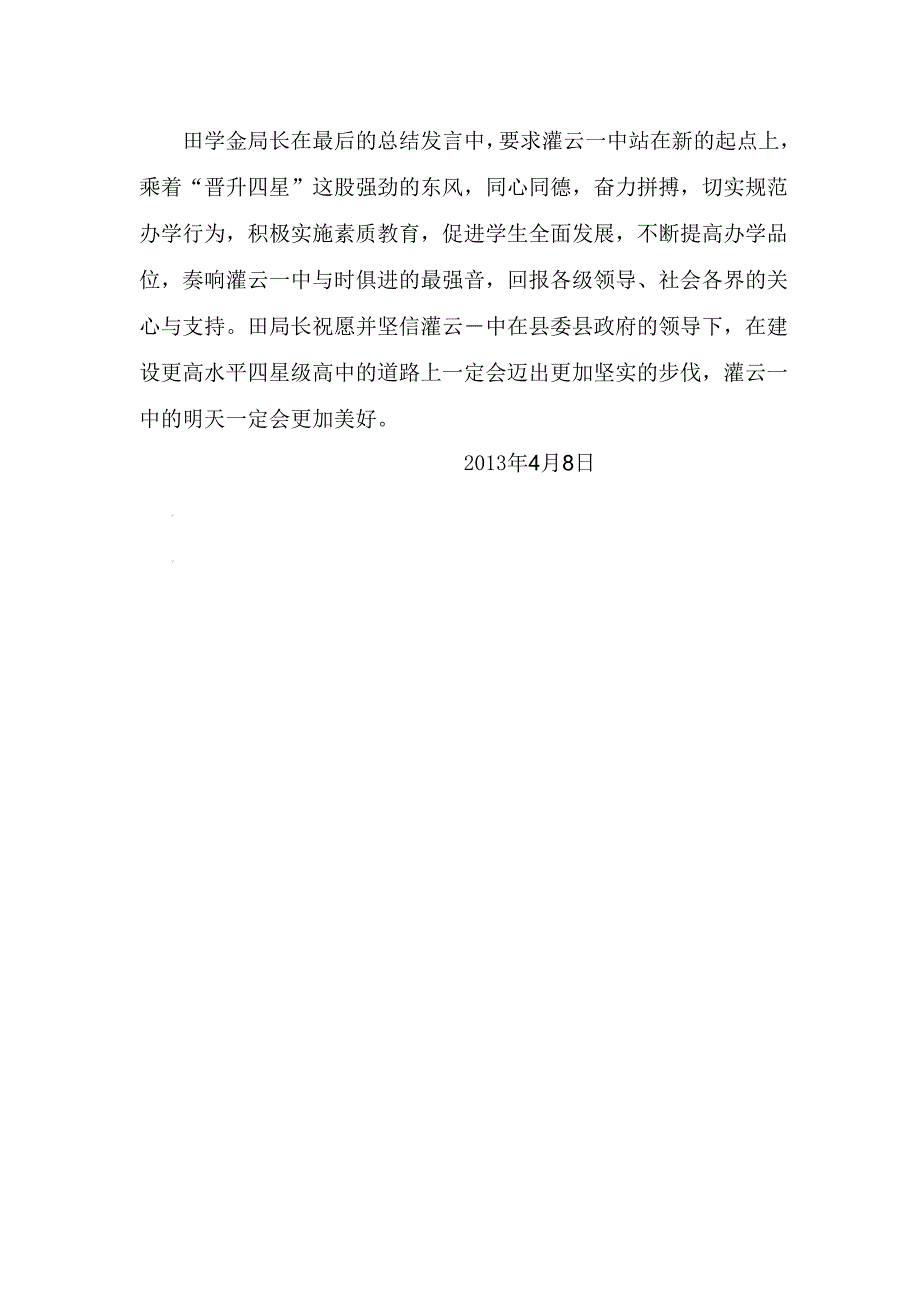 田学金局长在最后的总结发言中，要求灌云一中站在新的起点上，乘着“晋升四星”这股强劲的东风，同心同德，奋力拼搏，切实规范办学行为，积极实施素质教育，促进学生全面发展，不断提高办学品位，奏响灌云一中与时俱进的最强音，回报各级领导、社会各界的关心与支持。田局长祝愿并坚信灌云一中在县委县政府的领导下，在建设更高水平四星级高中的道路上一定会迈出更加坚实的步伐，灌云一中的明天一定会更加美好。

2013年4月8日